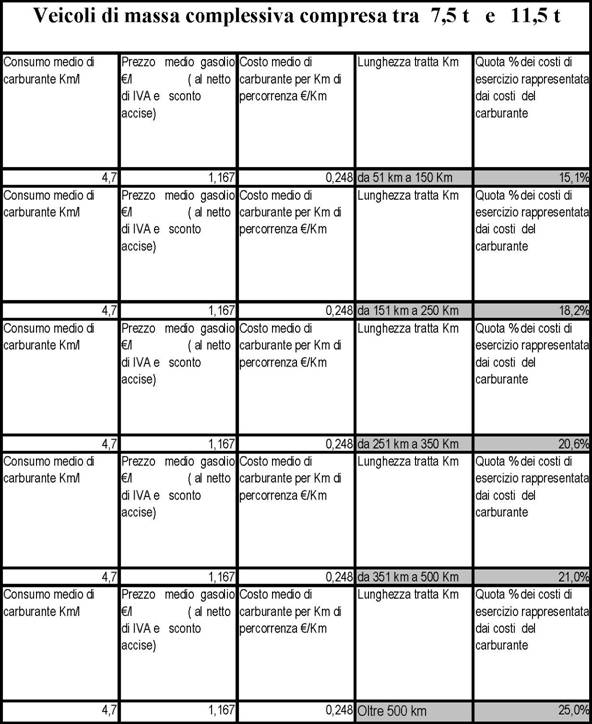 Veicoli di massa complessiva compresa tra 7,5 t e 11,5 t

| Consumo medio di carburante Km/l | Prezzo medio gasolio €/l ( al netto di IVA e sconto accise) | Costo medio di carburante per Km di percorrenza €/Km | Lunghezza tratta Km | Quota % dei costi di esercizio rappresentata dai costi del carburante |
|---|---|---|---|---|
| 4,7 | 1,167 | 0,248 | da 51 km a 150 Km | 15,1% |
| Consumo medio di carburante Km/l | Prezzo medio gasolio €/l ( al netto di IVA e sconto accise) | Costo medio di carburante per Km di percorrenza €/Km | Lunghezza tratta Km | Quota % dei costi di esercizio rappresentata dai costi del carburante |
| 4,7 | 1,167 | 0,248 | da 151 km a 250 Km | 18,2% |
| Consumo medio di carburante Km/l | Prezzo medio gasolio €/l ( al netto di IVA e sconto accise) | Costo medio di carburante per Km di percorrenza €/Km | Lunghezza tratta Km | Quota % dei costi di esercizio rappresentata dai costi del carburante |
| 4,7 | 1,167 | 0,248 | da 251 km a 350 Km | 20,6% |
| Consumo medio di carburante Km/l | Prezzo medio gasolio €/l ( al netto di IVA e sconto accise) | Costo medio di carburante per Km di percorrenza €/Km | Lunghezza tratta Km | Quota % dei costi di esercizio rappresentata dai costi del carburante |
| 4,7 | 1,167 | 0,248 | da 351 km a 500 Km | 21,0% |
| Consumo medio di carburante Km/l | Prezzo medio gasolio €/l ( al netto di IVA e sconto accise) | Costo medio di carburante per Km di percorrenza €/Km | Lunghezza tratta Km | Quota % dei costi di esercizio rappresentata dai costi del carburante |
| 4,7 | 1,167 | 0,248 | Oltre 500 km | 25,0% |